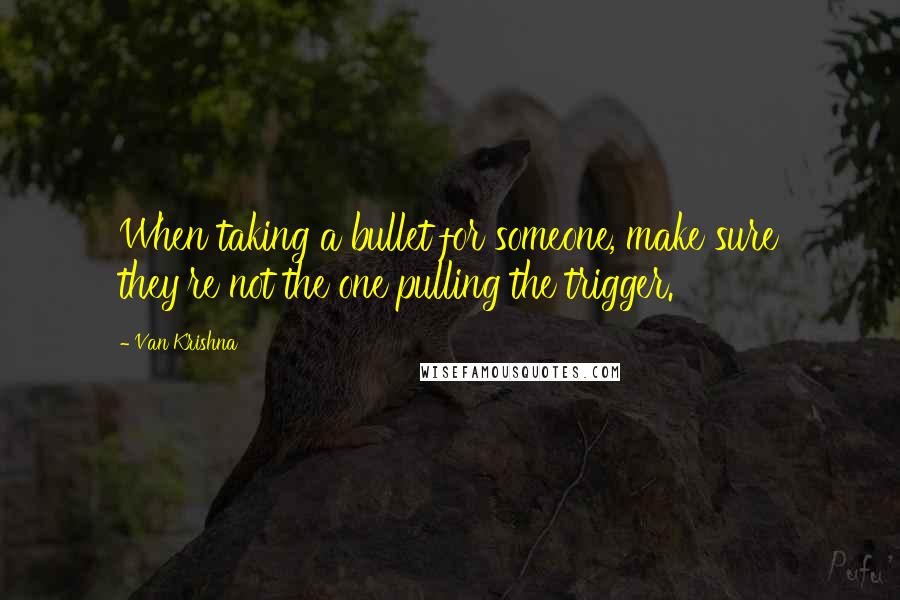 When taking a bullet for someone, make sure they're not the one pulling the trigger.

- Van Krishna

WISEFAMOUSQUOTES.COM

Perfect